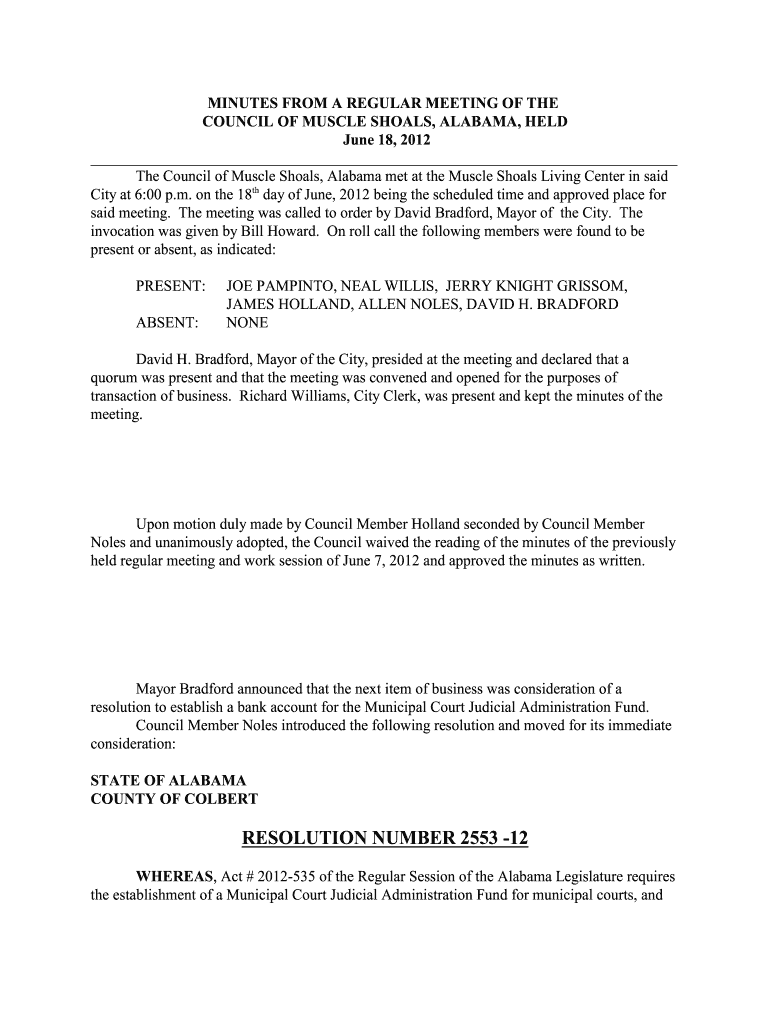 MINUTES FROM A REGULAR MEETING OF THE
COUNCIL OF MUSCLE SHOALS, ALABAMA, HELD
June 18, 2012

The Council of Muscle Shoals, Alabama met at the Muscle Shoals Living Center in said City at 6:00 p.m. on the 18$^{th}$ day of June, 2012 being the scheduled time and approved place for said meeting. The meeting was called to order by David Bradford, Mayor of the City. The invocation was given by Bill Howard. On roll call the following members were found to be present or absent, as indicated:

PRESENT: JOE PAMPINTO, NEAL WILLIS, JERRY KNIGHT GRISSOM, JAMES HOLLAND, ALLEN NOLES, DAVID H. BRADFORD
ABSENT: NONE

David H. Bradford, Mayor of the City, presided at the meeting and declared that a quorum was present and that the meeting was convened and opened for the purposes of transaction of business. Richard Williams, City Clerk, was present and kept the minutes of the meeting.

Upon motion duly made by Council Member Holland seconded by Council Member Noles and unanimously adopted, the Council waived the reading of the minutes of the previously held regular meeting and work session of June 7, 2012 and approved the minutes as written.

Mayor Bradford announced that the next item of business was consideration of a resolution to establish a bank account for the Municipal Court Judicial Administration Fund.
Council Member Noles introduced the following resolution and moved for its immediate consideration:

STATE OF ALABAMA
COUNTY OF COLBERT

RESOLUTION NUMBER 2553 -12

WHEREAS, Act # 2012-535 of the Regular Session of the Alabama Legislature requires the establishment of a Municipal Court Judicial Administration Fund for municipal courts, and